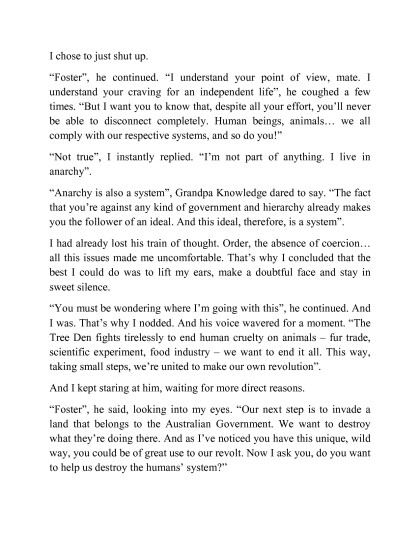 I chose to just shut up.

“Foster”, he continued. “I understand your point of view, mate. I understand your craving for an independent life”, he coughed a few times. “But I want you to know that, despite all your effort, you’ll never be able to disconnect completely. Human beings, animals… we all comply with our respective systems, and so do you!”

“Not true”, I instantly replied. “I’m not part of anything. I live in anarchy”.

“Anarchy is also a system”, Grandpa Knowledge dared to say. “The fact that you’re against any kind of government and hierarchy already makes you the follower of an ideal. And this ideal, therefore, is a system”.

I had already lost his train of thought. Order, the absence of coercion… all this issues made me uncomfortable. That’s why I concluded that the best I could do was to lift my ears, make a doubtful face and stay in sweet silence.

“You must be wondering where I’m going with this”, he continued. And I was. That’s why I nodded. And his voice wavered for a moment. “The Tree Den fights tirelessly to end human cruelty on animals – fur trade, scientific experiment, food industry – we want to end it all. This way, taking small steps, we’re united to make our own revolution”.

And I kept staring at him, waiting for more direct reasons.

“Foster”, he said, looking into my eyes. “Our next step is to invade a land that belongs to the Australian Government. We want to destroy what they’re doing there. And as I’ve noticed you have this unique, wild way, you could be of great use to our revolt. Now I ask you, do you want to help us destroy the humans’ system?”